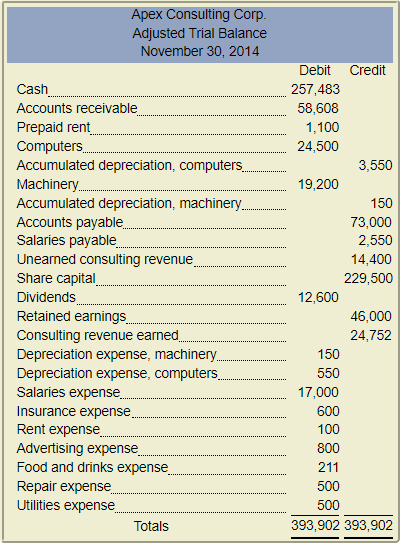 Apex Consulting Corp.
Adjusted Trial Balance
November 30, 2014

| | Debit | Credit |
|---|---|---|
| Cash | 257,483 | |
| Accounts receivable | 58,608 | |
| Prepaid rent | 1,100 | |
| Computers | 24,500 | |
| Accumulated depreciation, computers | | 3,550 |
| Machinery | 19,200 | |
| Accumulated depreciation, machinery | | 150 |
| Accounts payable | | 73,000 |
| Salaries payable | | 2,550 |
| Unearned consulting revenue | | 14,400 |
| Share capital | | 229,500 |
| Dividends | 12,600 | |
| Retained earnings | | 46,000 |
| Consulting revenue earned | | 24,752 |
| Depreciation expense, machinery | 150 | |
| Depreciation expense, computers | 550 | |
| Salaries expense | 17,000 | |
| Insurance expense | 600 | |
| Rent expense | 100 | |
| Advertising expense | 800 | |
| Food and drinks expense | 211 | |
| Repair expense | 500 | |
| Utilities expense | 500 | |
| Totals | 393,902 | 393,902 |